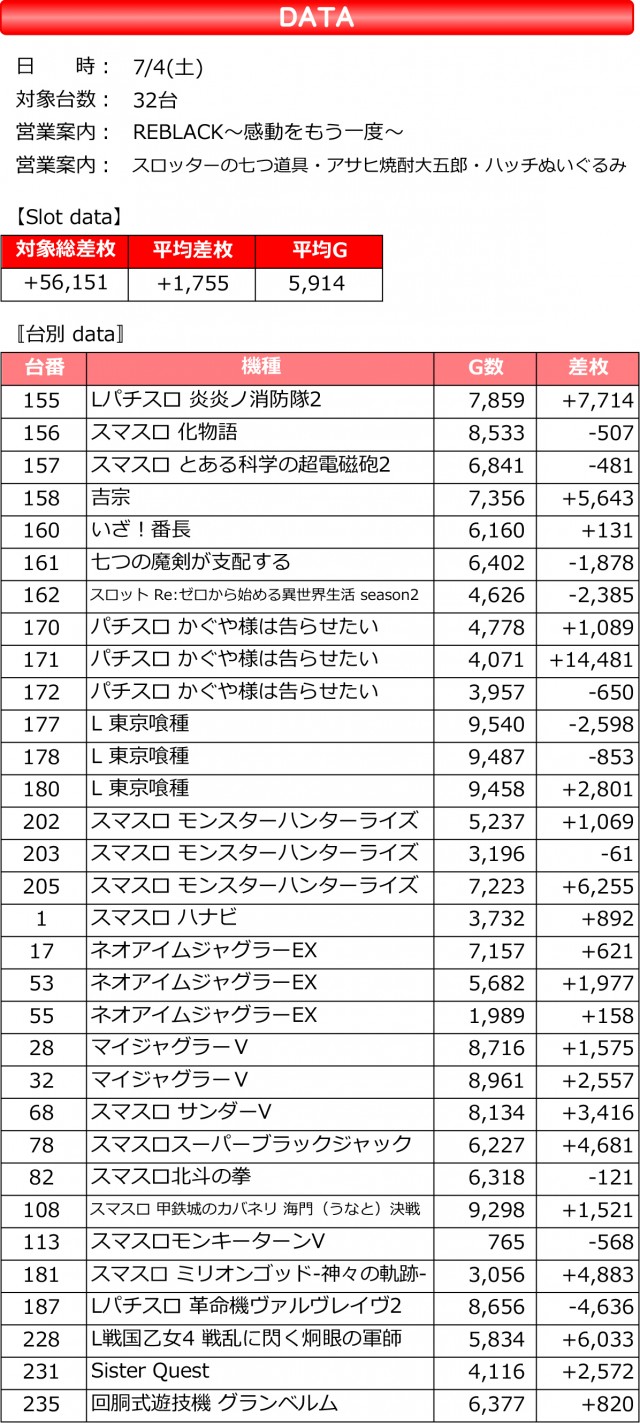 DATA

日　　時：　7/4(土)
対象台数：　32台
営業案内：　REBLACK～感動をもう一度～
営業案内：　スロッターの七つ道具・アサヒ焼酎大五郎・ハッチぬいぐるみ

【Slot data】

| 対象総差枚 | 平均差枚 | 平均G |
|---|---|---|
| +56,151 | +1,755 | 5,914 |

〖台別 data〗

| 台番 | 機種 | G数 | 差枚 |
|---|---|---|---|
| 155 | Lパチスロ 炎炎ノ消防隊2 | 7,859 | +7,714 |
| 156 | スマスロ 化物語 | 8,533 | -507 |
| 157 | スマスロ とある科学の超電磁砲2 | 6,841 | -481 |
| 158 | 吉宗 | 7,356 | +5,643 |
| 160 | いざ！番長 | 6,160 | +131 |
| 161 | 七つの魔剣が支配する | 6,402 | -1,878 |
| 162 | スロット Re:ゼロから始める異世界生活 season2 | 4,626 | -2,385 |
| 170 | パチスロ かぐや様は告らせたい | 4,778 | +1,089 |
| 171 | パチスロ かぐや様は告らせたい | 4,071 | +14,481 |
| 172 | パチスロ かぐや様は告らせたい | 3,957 | -650 |
| 177 | L 東京喰種 | 9,540 | -2,598 |
| 178 | L 東京喰種 | 9,487 | -853 |
| 180 | L 東京喰種 | 9,458 | +2,801 |
| 202 | スマスロ モンスターハンターライズ | 5,237 | +1,069 |
| 203 | スマスロ モンスターハンターライズ | 3,196 | -61 |
| 205 | スマスロ モンスターハンターライズ | 7,223 | +6,255 |
| 1 | スマスロ ハナビ | 3,732 | +892 |
| 17 | ネオアイムジャグラーEX | 7,157 | +621 |
| 53 | ネオアイムジャグラーEX | 5,682 | +1,977 |
| 55 | ネオアイムジャグラーEX | 1,989 | +158 |
| 28 | マイジャグラーV | 8,716 | +1,575 |
| 32 | マイジャグラーV | 8,961 | +2,557 |
| 68 | スマスロ サンダーV | 8,134 | +3,416 |
| 78 | スマスロスーパーブラックジャック | 6,227 | +4,681 |
| 82 | スマスロ北斗の拳 | 6,318 | -121 |
| 108 | スマスロ 甲鉄城のカバネリ 海門（うなと）決戦 | 9,298 | +1,521 |
| 113 | スマスロモンキーターンV | 765 | -568 |
| 181 | スマスロ ミリオンゴッド-神々の軌跡- | 3,056 | +4,883 |
| 187 | Lパチスロ 革命機ヴァルヴレイヴ2 | 8,656 | -4,636 |
| 228 | L戦国乙女4 戦乱に閃く炯眼の軍師 | 5,834 | +6,033 |
| 231 | Sister Quest | 4,116 | +2,572 |
| 235 | 回胴式遊技機 グランベルム | 6,377 | +820 |